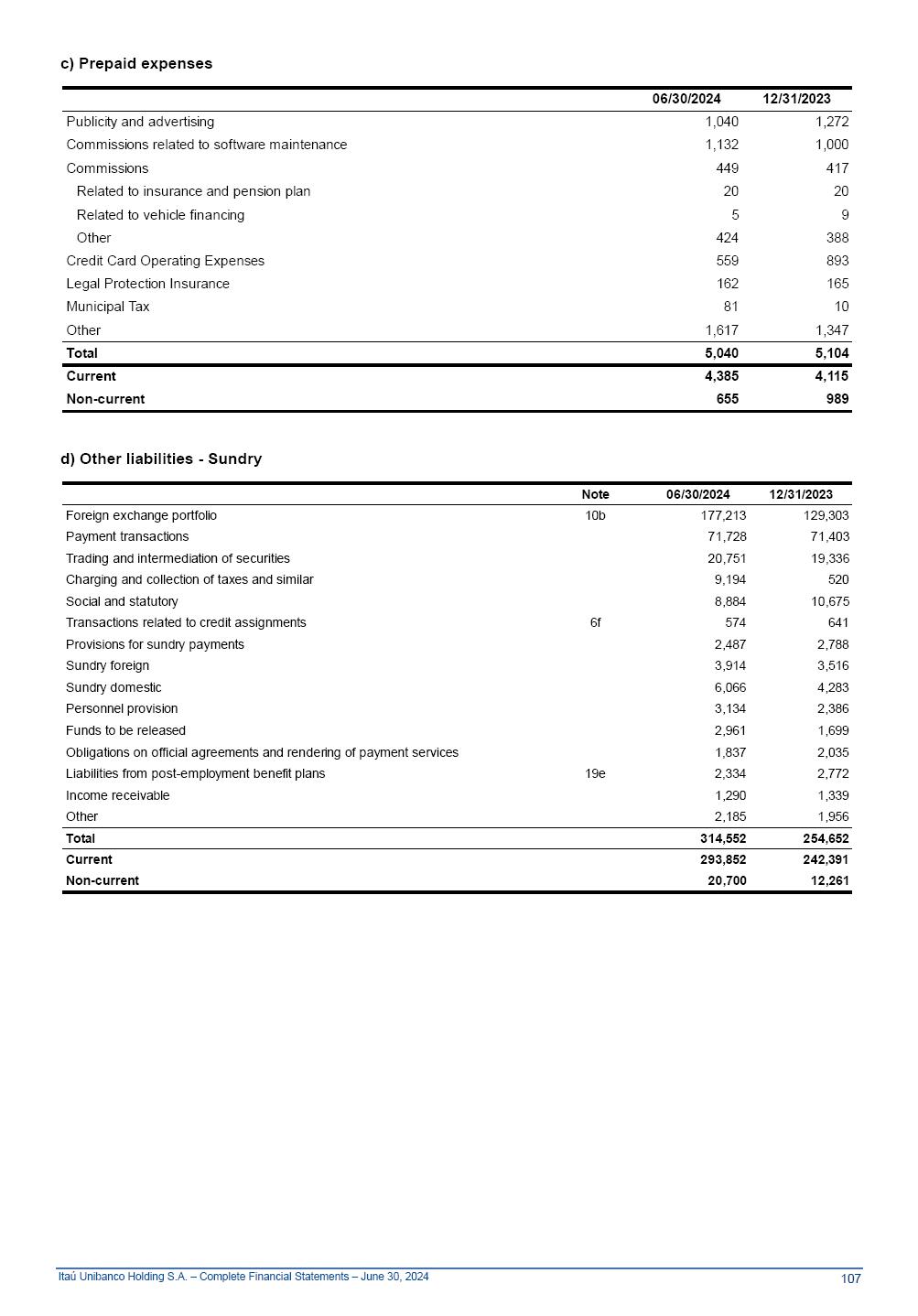 c) Prepaid expenses

| | 06/30/2024 | 12/31/2023 |
|---|---|---|
| Publicity and advertising | 1,040 | 1,272 |
| Commissions related to software maintenance | 1,132 | 1,000 |
| Commissions | 449 | 417 |
| Related to insurance and pension plan | 20 | 20 |
| Related to vehicle financing | 5 | 9 |
| Other | 424 | 388 |
| Credit Card Operating Expenses | 559 | 893 |
| Legal Protection Insurance | 162 | 165 |
| Municipal Tax | 81 | 10 |
| Other | 1,617 | 1,347 |
| Total | 5,040 | 5,104 |
| Current | 4,385 | 4,115 |
| Non-current | 655 | 989 |

d) Other liabilities - Sundry

| | Note | 06/30/2024 | 12/31/2023 |
|---|---|---|---|
| Foreign exchange portfolio | 10b | 177,213 | 129,303 |
| Payment transactions | | 71,728 | 71,403 |
| Trading and intermediation of securities | | 20,751 | 19,336 |
| Charging and collection of taxes and similar | | 9,194 | 520 |
| Social and statutory | | 8,884 | 10,675 |
| Transactions related to credit assignments | 6f | 574 | 641 |
| Provisions for sundry payments | | 2,487 | 2,788 |
| Sundry foreign | | 3,914 | 3,516 |
| Sundry domestic | | 6,066 | 4,283 |
| Personnel provision | | 3,134 | 2,386 |
| Funds to be released | | 2,961 | 1,699 |
| Obligations on official agreements and rendering of payment services | | 1,837 | 2,035 |
| Liabilities from post-employment benefit plans | 19e | 2,334 | 2,772 |
| Income receivable | | 1,290 | 1,339 |
| Other | | 2,185 | 1,956 |
| Total | | 314,552 | 254,652 |
| Current | | 293,852 | 242,391 |
| Non-current | | 20,700 | 12,261 |

Itaú Unibanco Holding S.A. – Complete Financial Statements – June 30, 2024 107